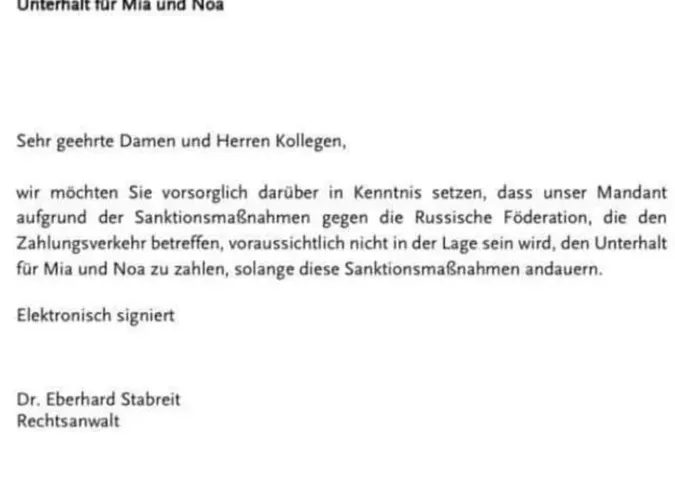 Unterhalt für Mia und Noa

Sehr geehrte Damen und Herren Kollegen,

wir möchten Sie vorsorglich darüber in Kenntnis setzen, dass unser Mandant aufgrund der Sanktionsmaßnahmen gegen die Russische Föderation, die den Zahlungsverkehr betreffen, voraussichtlich nicht in der Lage sein wird, den Unterhalt für Mia und Noa zu zahlen, solange diese Sanktionsmaßnahmen andauern.

Elektronisch signiert

Dr. Eberhard Stabreit
Rechtsanwalt